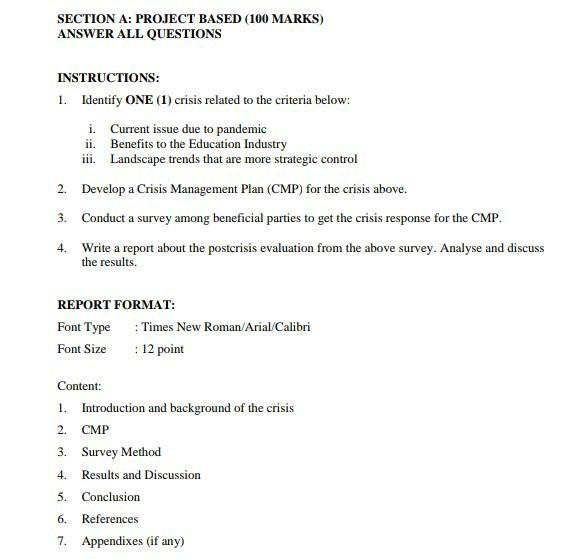 SECTION A: PROJECT BASED (100 MARKS)
ANSWER ALL QUESTIONS

INSTRUCTIONS:

1. Identify ONE (1) crisis related to the criteria below:

i. Current issue due to pandemic
ii. Benefits to the Education Industry
iii. Landscape trends that are more strategic control

2. Develop a Crisis Management Plan (CMP) for the crisis above.

3. Conduct a survey among beneficial parties to get the crisis response for the CMP.

4. Write a report about the postcrisis evaluation from the above survey. Analyse and discuss the results.

REPORT FORMAT:

Font Type : Times New Roman/Arial/Calibri

Font Size : 12 point

Content:

1. Introduction and background of the crisis
2. CMP
3. Survey Method
4. Results and Discussion
5. Conclusion
6. References
7. Appendixes (if any)